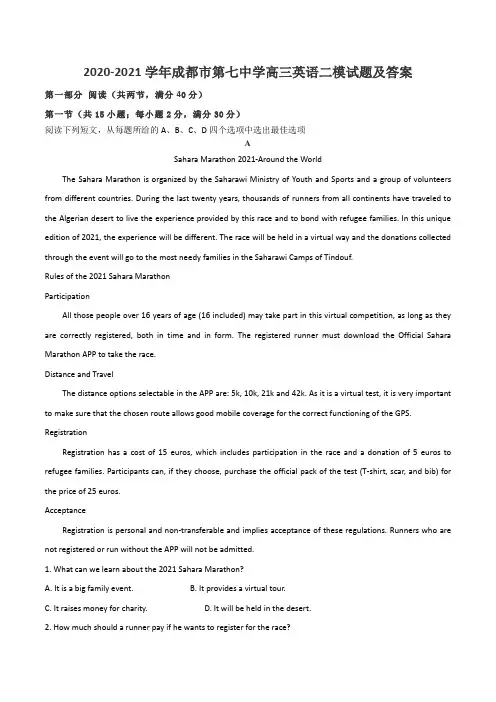 2020-2021 学年成都市第七中学高三英语二模试题及答案

第一部分 阅读（共两节，满分 40 分）

第一节（共 15 小题；每小题 2 分，满分 30 分）

阅读下列短文，从每题所给的 A、B、C、D 四个选项中选出最佳选项

A

Sahara Marathon 2021-Around the World

The Sahara Marathon is organized by the Saharawi Ministry of Youth and Sports and a group of volunteers from different countries. During the last twenty years, thousands of runners from all continents have traveled to the Algerian desert to live the experience provided by this race and to bond with refugee families. In this unique edition of 2021, the experience will be different. The race will be held in a virtual way and the donations collected through the event will go to the most needy families in the Saharawi Camps of Tindouf.

Rules of the 2021 Sahara Marathon

Participation

All those people over 16 years of age (16 included) may take part in this virtual competition, as long as they are correctly registered, both in time and in form. The registered runner must download the Official Sahara Marathon APP to take the race.

Distance and Travel

The distance options selectable in the APP are: 5k, 10k, 21k and 42k. As it is a virtual test, it is very important to make sure that the chosen route allows good mobile coverage for the correct functioning of the GPS.

Registration

Registration has a cost of 15 euros, which includes participation in the race and a donation of 5 euros to refugee families. Participants can, if they choose, purchase the official pack of the test (T-shirt, scar, and bib) for the price of 25 euros.

Acceptance

Registration is personal and non-transferable and implies acceptance of these regulations. Runners who are not registered or run without the APP will not be admitted.

1. What can we learn about the 2021 Sahara Marathon?

A. It is a big family event.

B. It provides a virtual tour.

C. It raises money for charity.

D. It will be held in the desert.

2. How much should a runner pay if he wants to register for the race?